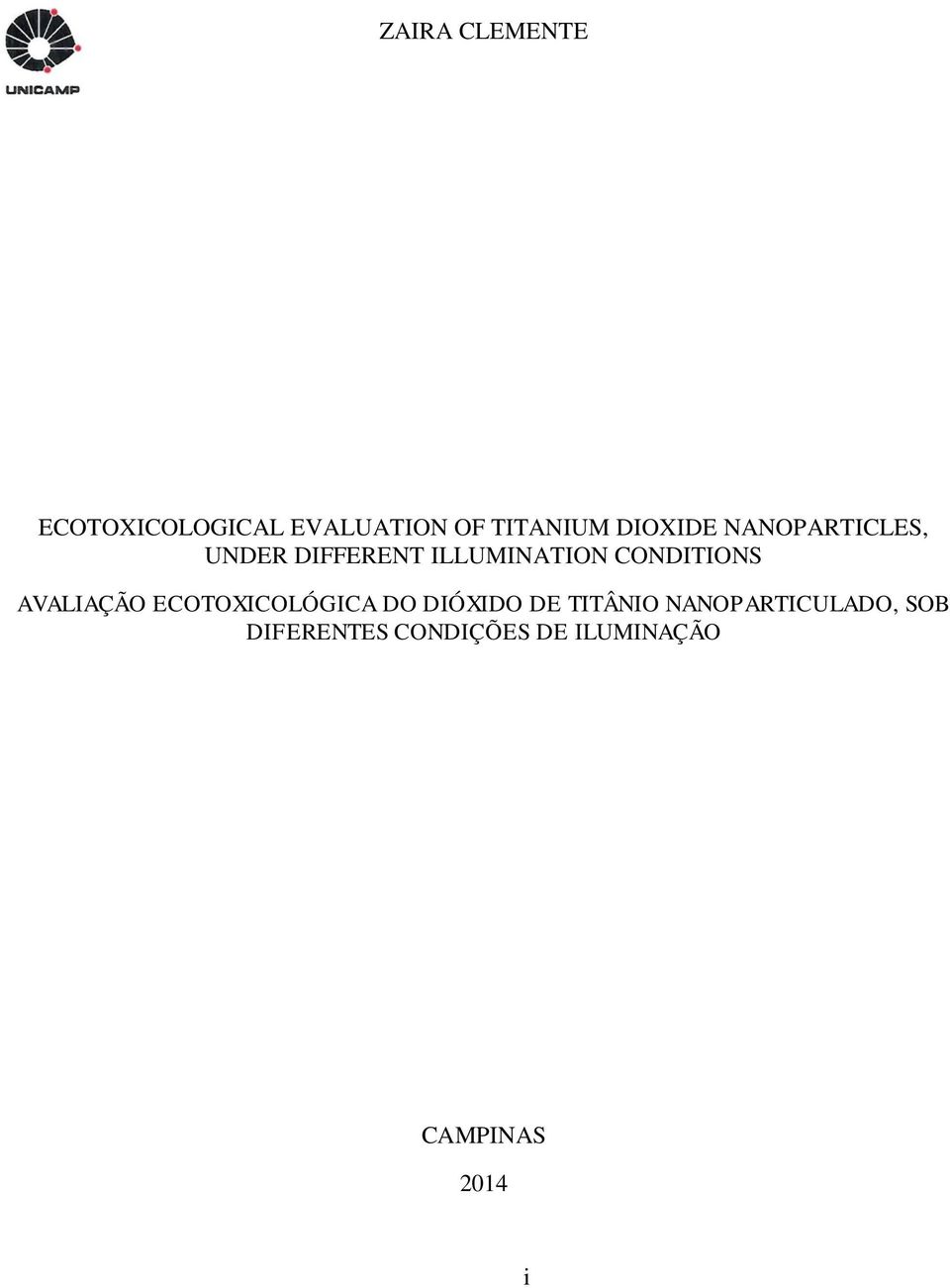 UNICAMP

ZAIRA CLEMENTE

ECOTOXICOLOGICAL EVALUATION OF TITANIUM DIOXIDE NANOPARTICLES, UNDER DIFFERENT ILLUMINATION CONDITIONS

AVALIAÇÃO ECOTOXICOLÓGICA DO DIÓXIDO DE TITÂNIO NANOPARTICULADO, SOB DIFERENTES CONDIÇÕES DE ILUMINAÇÃO

CAMPINAS

2014

i